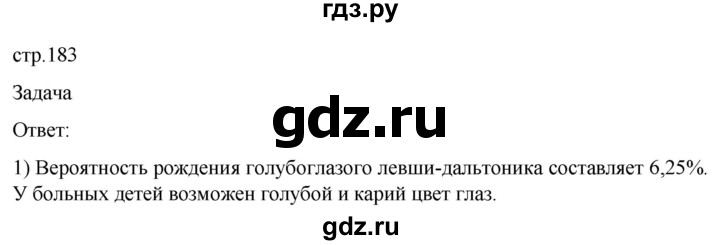 гдз.ру

стр.183

Задача

gdz.ru

Ответ:

1) Вероятность рождения голубоглазого левши-дальтоника составляет 6,25%. У больных детей возможен голубой и карий цвет глаз.

gdz.ru